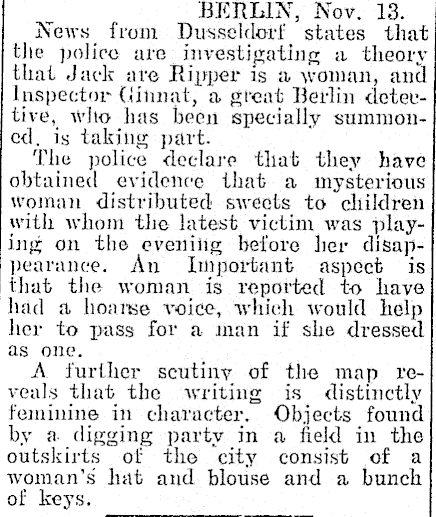 BERLIN, Nov. 13.

News from Dusseldorf states that the police are investigating a theory that Jack are Ripper is a woman, and Inspector Ginnat, a great Berlin detective, who has been specially summoned, is taking part.

The police declare that they have obtained evidence that a mysterious woman distributed sweets to children with whom the latest victim was playing on the evening before her disappearance. An Important aspect is that the woman is reported to have had a hoarse voice, which would help her to pass for a man if she dressed as one.

A further scutiny of the map reveals that the writing is distinctly feminine in character. Objects found by a digging party in a field in the outskirts of the city consist of a woman's hat and blouse and a bunch of keys.